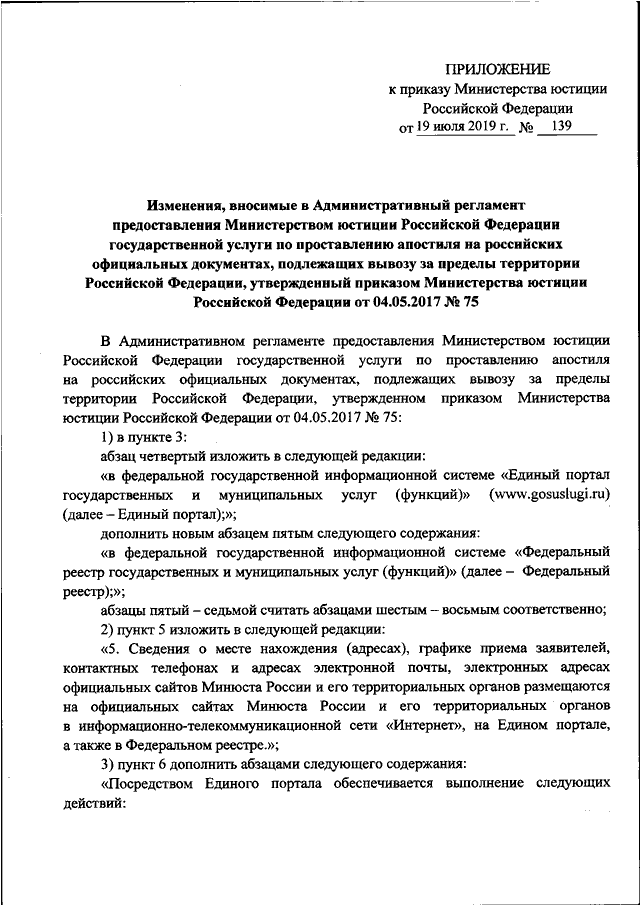 ПРИЛОЖЕНИЕ
к приказу Министерства юстиции Российской Федерации
от 19 июля 2019 г. № 139

Изменения, вносимые в Административный регламент предоставления Министерством юстиции Российской Федерации государственной услуги по проставлению апостиля на российских официальных документах, подлежащих вывозу за пределы территории Российской Федерации, утвержденный приказом Министерства юстиции Российской Федерации от 04.05.2017 № 75

В Административном регламенте предоставления Министерством юстиции Российской Федерации государственной услуги по проставлению апостиля на российских официальных документах, подлежащих вывозу за пределы территории Российской Федерации, утвержденном приказом Министерства юстиции Российской Федерации от 04.05.2017 № 75:

1) в пункте 3:

абзац четвертый изложить в следующей редакции:

«в федеральной государственной информационной системе «Единый портал государственных и муниципальных услуг (функций)» (www.gosuslugi.ru) (далее – Единый портал);»;

дополнить новым абзацем пятым следующего содержания:

«в федеральной государственной информационной системе «Федеральный реестр государственных и муниципальных услуг (функций)» (далее – Федеральный реестр);»;

абзацы пятый – седьмой считать абзацами шестым – восьмым соответственно;

2) пункт 5 изложить в следующей редакции:

«5. Сведения о месте нахождения (адресах), графике приема заявителей, контактных телефонах и адресах электронной почты, электронных адресах официальных сайтов Минюста России и его территориальных органов размещаются на официальных сайтах Минюста России и его территориальных органов в информационно-телекоммуникационной сети «Интернет», на Едином портале, а также в Федеральном реестре.»;

3) пункт 6 дополнить абзацами следующего содержания:

«Посредством Единого портала обеспечивается выполнение следующих действий: